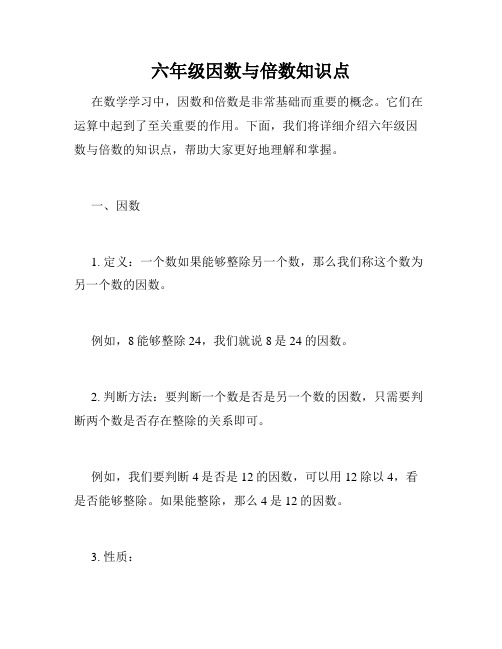 六年级因数与倍数知识点

在数学学习中，因数和倍数是非常基础而重要的概念。它们在运算中起到了至关重要的作用。下面，我们将详细介绍六年级因数与倍数的知识点，帮助大家更好地理解和掌握。

一、因数

1. 定义：一个数如果能够整除另一个数，那么我们称这个数为另一个数的因数。

例如，8 能够整除 24，我们就说 8 是 24 的因数。

2. 判断方法：要判断一个数是否是另一个数的因数，只需要判断两个数是否存在整除的关系即可。

例如，我们要判断 4 是否是 12 的因数，可以用 12 除以 4，看是否能够整除。如果能整除，那么 4 是 12 的因数。

3. 性质：